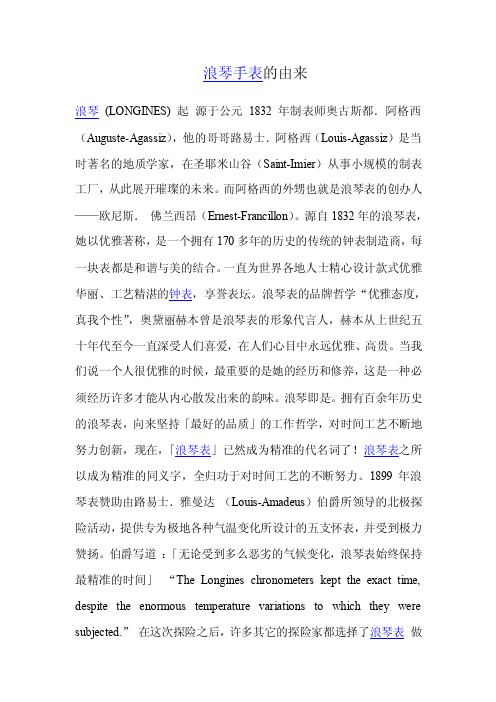 浪琴手表的由来

浪琴 (LONGINES) 起 源于公元 1832 年制表师奥古斯都．阿格西（Auguste-Agassiz)，他的哥哥路易士．阿格西（Louis-Agassiz）是当时著名的地质学家，在圣耶米山谷（Saint-Imier）从事小规模的制表工厂，从此展开璀璨的未来。而阿格西的外甥也就是浪琴表的创办人——欧尼斯． 佛兰西昂（Ernest-Francillon)。源自 1832 年的浪琴表，她以优雅著称，是一个拥有 170 多年的历史的传统的钟表制造商，每一块表都是和谐与美的结合。一直为世界各地人士精心设计款式优雅华丽、工艺精湛的钟表，享誉表坛。浪琴表的品牌哲学“优雅态度，真我个性”，奥黛丽赫本曾是浪琴表的形象代言人，赫本从上世纪五十年代至今一直深受人们喜爱，在人们心目中永远优雅、高贵。当我们说一个人很优雅的时候，最重要的是她的经历和修养，这是一种必须经历许多才能从内心散发出来的韵味。浪琴即是。拥有百余年历史的浪琴表，向来坚持「最好的品质」的工作哲学，对时间工艺不断地努力创新，现在，「浪琴表」已然成为精准的代名词了！浪琴表之所以成为精准的同义字，全归功于对时间工艺的不断努力。1899 年浪琴表赞助由路易士．雅曼达 （Louis-Amadeus）伯爵所领导的北极探险活动，提供专为极地各种气温变化所设计的五支怀表，并受到极力赞扬。伯爵写道 ：「无论受到多么恶劣的气候变化，浪琴表始终保持最精准的时间」 “The Longines chronometers kept the exact time, despite the enormous temperature variations to which they were subjected.” 在这次探险之后，许多其它的探险家都选择了浪琴表 做